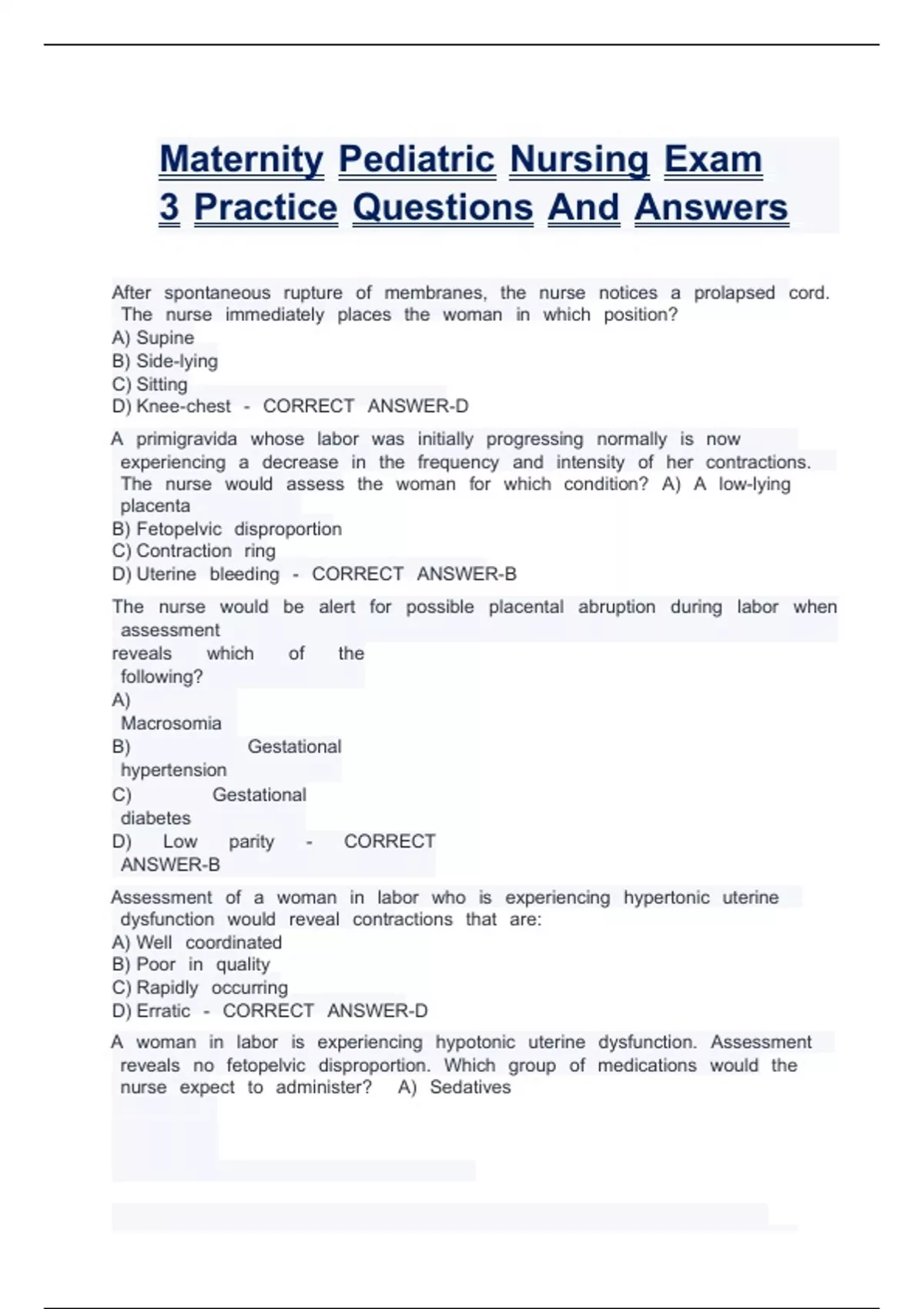 Maternity Pediatric Nursing Exam 3 Practice Questions And Answers

After spontaneous rupture of membranes, the nurse notices a prolapsed cord. The nurse immediately places the woman in which position?
A) Supine
B) Side-lying
C) Sitting
D) Knee-chest - CORRECT ANSWER-D

A primigravida whose labor was initially progressing normally is now experiencing a decrease in the frequency and intensity of her contractions. The nurse would assess the woman for which condition? A) A low-lying placenta
B) Fetopelvic disproportion
C) Contraction ring
D) Uterine bleeding - CORRECT ANSWER-B

The nurse would be alert for possible placental abruption during labor when assessment reveals which of the following?
A) Macrosomia
B) Gestational hypertension
C) Gestational diabetes
D) Low parity - CORRECT ANSWER-B

Assessment of a woman in labor who is experiencing hypertonic uterine dysfunction would reveal contractions that are:
A) Well coordinated
B) Poor in quality
C) Rapidly occurring
D) Erratic - CORRECT ANSWER-D

A woman in labor is experiencing hypotonic uterine dysfunction. Assessment reveals no fetopelvic disproportion. Which group of medications would the nurse expect to administer? A) Sedatives